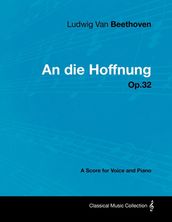 Ludwig Van Beethoven

An die Hoffnung

Op.32

A Score for Voice and Piano

Classical Music Collection